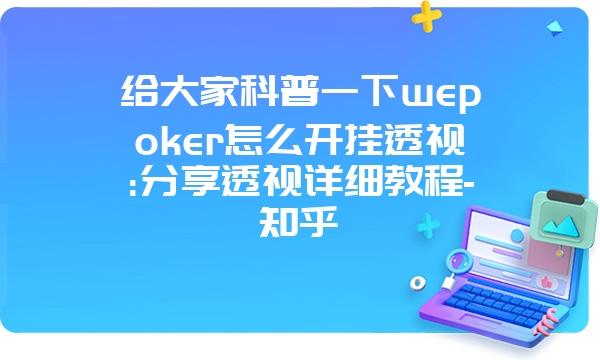 给大家科普一下wepoker怎么开挂透视:分享透视详细教程-知乎